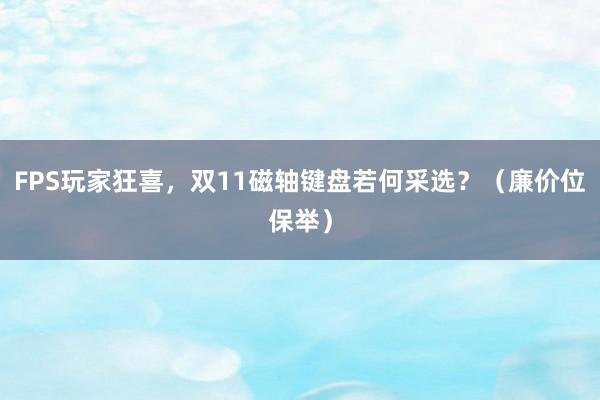 FPS玩家狂喜，双11磁轴键盘若何采选？（廉价位保举）